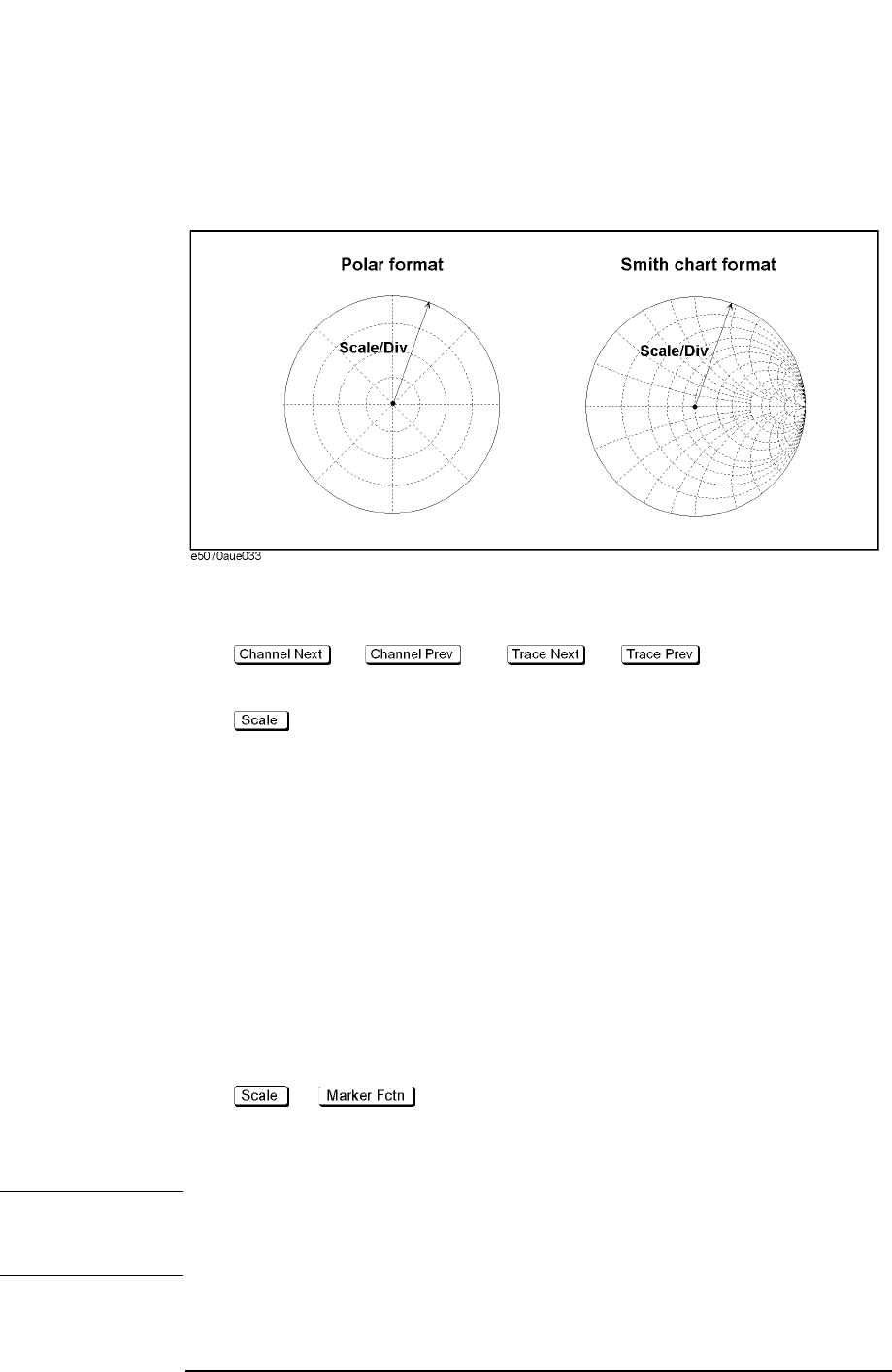 Polar format

Scale/Div

Smith chart format

Scale/Div

e5070aue033

Channel Next

Channel Prev

Trace Next

Trace Prev

Scale

Scale

Marker Fctn